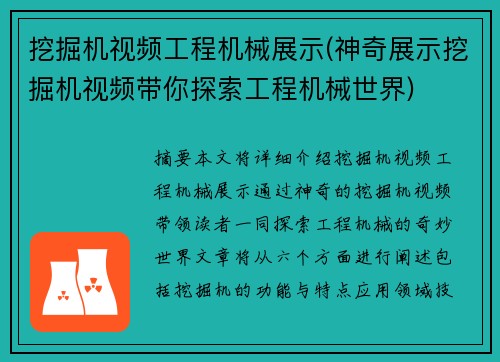 挖掘机视频工程机械展示(神奇展示挖掘机视频带你探索工程机械世界)

摘要本文将详细介绍挖掘机视频工程机械展示通过神奇的挖掘机视频带领读者一同探索工程机械的奇妙世界文章将从六个方面进行阐述包括挖掘机的功能与特点应用领域技